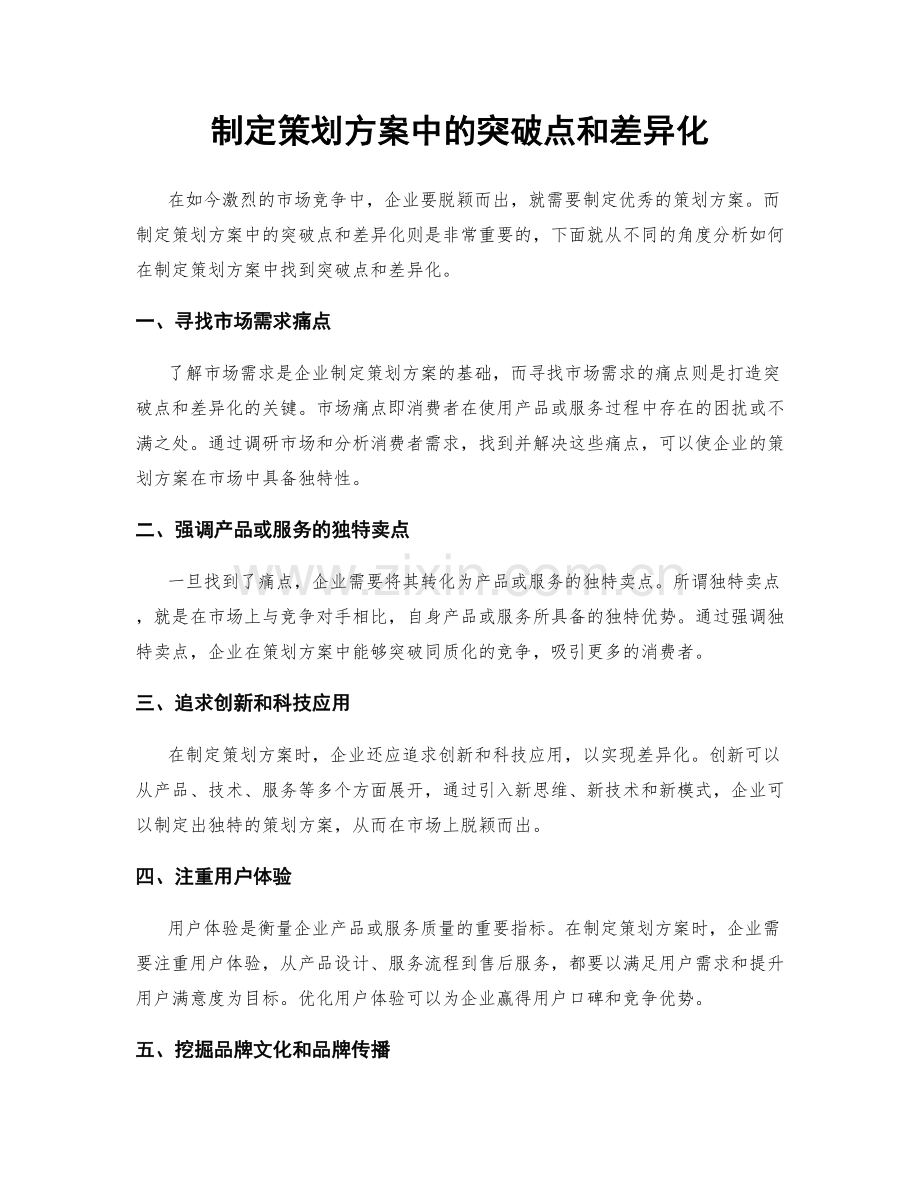 制定策划方案中的突破点和差异化

在如今激烈的市场竞争中，企业要脱颖而出，就需要制定优秀的策划方案。而制定策划方案中的突破点和差异化则是非常重要的，下面就从不同的角度分析如何在制定策划方案中找到突破点和差异化。

一、寻找市场需求痛点

了解市场需求是企业制定策划方案的基础，而寻找市场需求的痛点则是打造突破点和差异化的关键。市场痛点即消费者在使用产品或服务过程中存在的困扰或不满之处。通过调研市场和分析消费者需求，找到并解决这些痛点，可以使企业的策划方案在市场中具备独特性。

二、强调产品或服务的独特卖点

一旦找到了痛点，企业需要将其转化为产品或服务的独特卖点。所谓独特卖点，就是在市场上与竞争对手相比，自身产品或服务所具备的独特优势。通过强调独特卖点，企业在策划方案中能够突破同质化的竞争，吸引更多的消费者。

三、追求创新和科技应用

在制定策划方案时，企业还应追求创新和科技应用，以实现差异化。创新可以从产品、技术、服务等多个方面展开，通过引入新思维、新技术和新模式，企业可以制定出独特的策划方案，从而在市场上脱颖而出。

四、注重用户体验

用户体验是衡量企业产品或服务质量的重要指标。在制定策划方案时，企业需要注重用户体验，从产品设计、服务流程到售后服务，都要以满足用户需求和提升用户满意度为目标。优化用户体验可以为企业赢得用户口碑和竞争优势。

五、挖掘品牌文化和品牌传播

www.zixin.com.cn